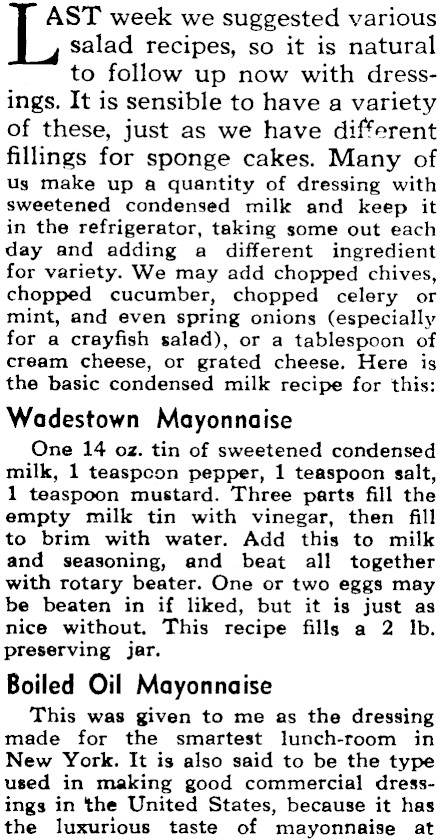 LAST week we suggested various salad recipes, so it is natural to follow up now with dressings. It is sensible to have a variety of these, just as we have different fillings for sponge cakes. Many of us make up a quantity of dressing with sweetened condensed milk and keep it in the refrigerator, taking some out each day and adding a different ingredient for variety. We may add chopped chives, chopped cucumber, chopped celery or mint, and even spring onions (especially for a crayfish salad), or a tablespoon of cream cheese, or grated cheese. Here is the basic condensed milk recipe for this:

Wadestown Mayonnaise

One 14 oz. tin of sweetened condensed milk, 1 teaspoon pepper, 1 teaspoon salt, 1 teaspoon mustard. Three parts fill the empty milk tin with vinegar, then fill to brim with water. Add this to milk and seasoning, and beat all together with rotary beater. One or two eggs may be beaten in if liked, but it is just as nice without. This recipe fills a 2 lb. preserving jar.

Boiled Oil Mayonnaise

This was given to me as the dressing made for the smartest lunch-room in New York. It is also said to be the type used in making good commercial dressings in the United States, because it has the luxurious taste of mayonnaise at